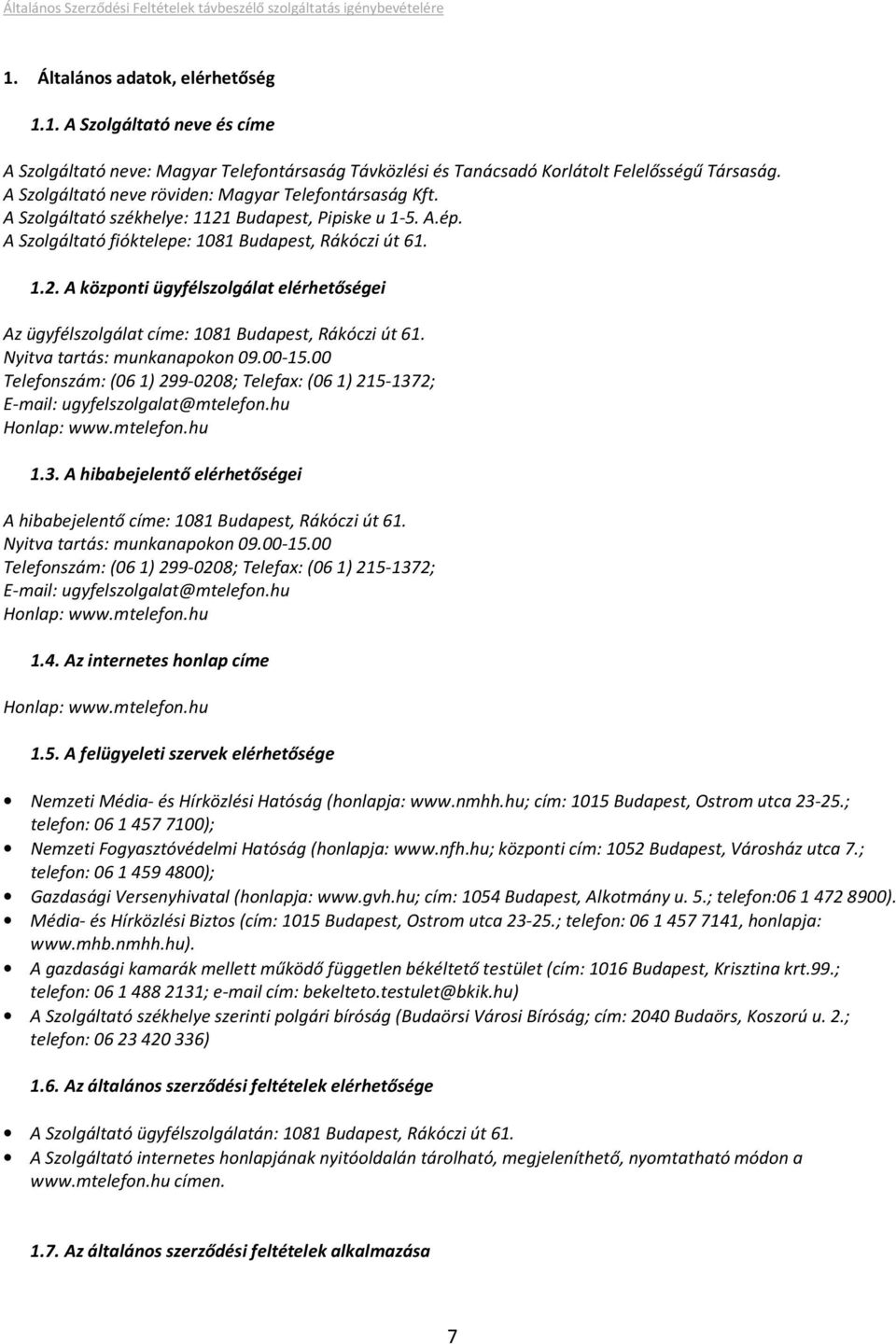 Általános Szerződési Feltételek távbeszélő szolgáltatás igénybevételére

1. Általános adatok, elérhetőség

1.1. A Szolgáltató neve és címe

A Szolgáltató neve: Magyar Telefontársaság Távközlési és Tanácsadó Korlátolt Felelősségű Társaság.
A Szolgáltató neve röviden: Magyar Telefontársaság Kft.
A Szolgáltató székhelye: 1121 Budapest, Pipiske u 1-5. A.ép.
A Szolgáltató fióktelepe: 1081 Budapest, Rákóczi út 61.

1.2. A központi ügyfélszolgálat elérhetőségei

Az ügyfélszolgálat címe: 1081 Budapest, Rákóczi út 61.
Nyitva tartás: munkanapokon 09.00-15.00
Telefonszám: (06 1) 299-0208; Telefax: (06 1) 215-1372;
E-mail: ugyfelszolgalat@mtelefon.hu
Honlap: www.mtelefon.hu

1.3. A hibabejelentő elérhetőségei

A hibabejelentő címe: 1081 Budapest, Rákóczi út 61.
Nyitva tartás: munkanapokon 09.00-15.00
Telefonszám: (06 1) 299-0208; Telefax: (06 1) 215-1372;
E-mail: ugyfelszolgalat@mtelefon.hu
Honlap: www.mtelefon.hu

1.4. Az internetes honlap címe

Honlap: www.mtelefon.hu

1.5. A felügyeleti szervek elérhetősége

• Nemzeti Média- és Hírközlési Hatóság (honlapja: www.nmhh.hu; cím: 1015 Budapest, Ostrom utca 23-25.; telefon: 06 1 457 7100);
• Nemzeti Fogyasztóvédelmi Hatóság (honlapja: www.nfh.hu; központi cím: 1052 Budapest, Városház utca 7.; telefon: 06 1 459 4800);
• Gazdasági Versenyhivatal (honlapja: www.gvh.hu; cím: 1054 Budapest, Alkotmány u. 5.; telefon:06 1 472 8900).
• Média- és Hírközlési Biztos (cím: 1015 Budapest, Ostrom utca 23-25.; telefon: 06 1 457 7141, honlapja: www.mhb.nmhh.hu).
• A gazdasági kamarák mellett működő független békéltető testület (cím: 1016 Budapest, Krisztina krt.99.; telefon: 06 1 488 2131; e-mail cím: bekelteto.testulet@bkik.hu)
• A Szolgáltató székhelye szerinti polgári bíróság (Budaörsi Városi Bíróság; cím: 2040 Budaörs, Koszorú u. 2.; telefon: 06 23 420 336)

1.6. Az általános szerződési feltételek elérhetősége

• A Szolgáltató ügyfélszolgálatán: 1081 Budapest, Rákóczi út 61.
• A Szolgáltató internetes honlapjának nyitóoldalán tárolható, megjeleníthető, nyomtatható módon a www.mtelefon.hu címen.

1.7. Az általános szerződési feltételek alkalmazása

7